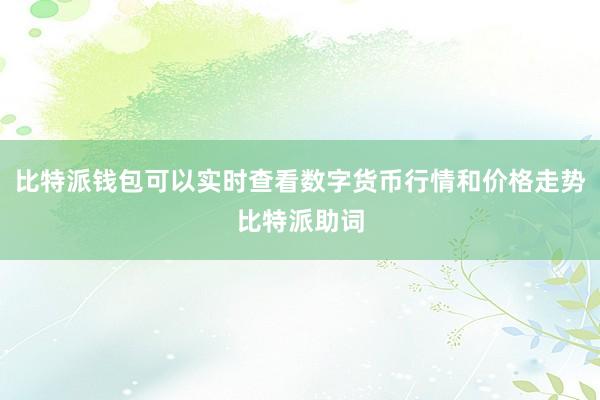 比特派钱包可以实时查看数字货币行情和价格走势
比特派助词